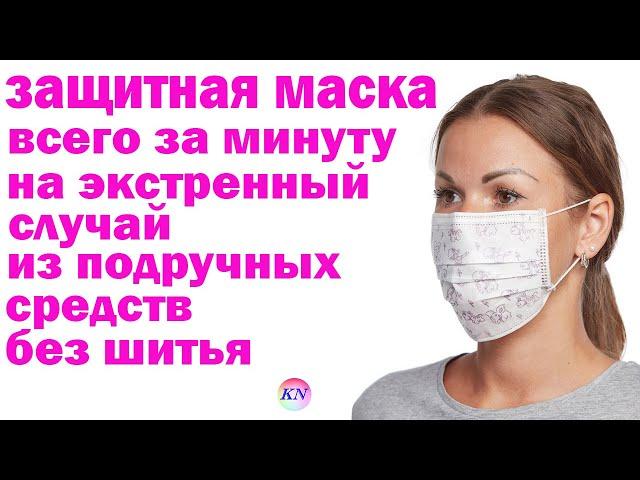 защитная маска
всего за минуту
на экстренный
случай
из подручных
средств
без шитья

KN